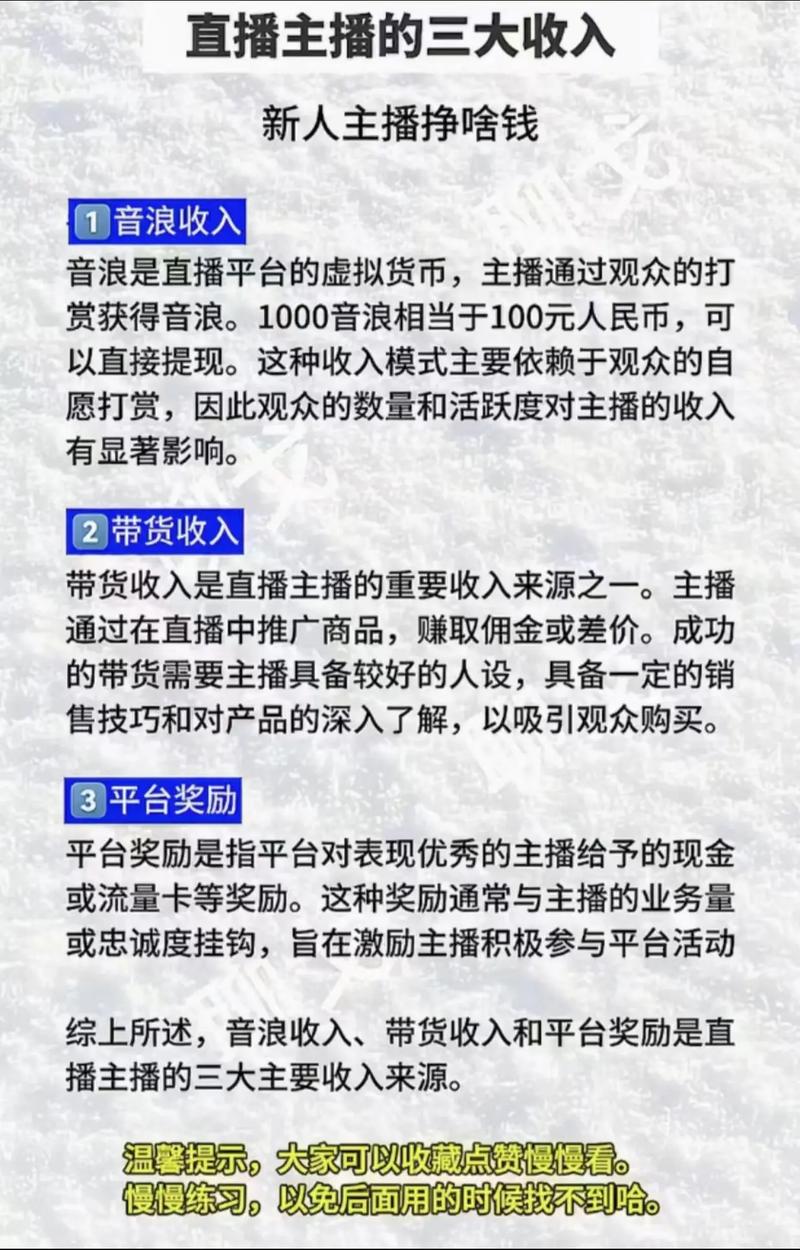 直播主播的三大收入

新人主播挣啥钱

1 音浪收入
音浪是直播平台的虚拟货币，主播通过观众的打赏获得音浪。1000音浪相当于100元人民币，可以直接提现。这种收入模式主要依赖于观众的自愿打赏，因此观众的数量和活跃度对主播的收入有显著影响。

2 带货收入
带货收入是直播主播的重要收入来源之一。主播通过在直播中推广商品，赚取佣金或差价。成功的带货需要主播具备较好的人设，具备一定的销售技巧和对产品的深入了解，以吸引观众购买。

3 平台奖励
平台奖励是指平台对表现优秀的主播给予的现金或流量卡等奖励。这种奖励通常与主播的业务量或忠诚度挂钩，旨在激励主播积极参与平台活动

综上所述，音浪收入、带货收入和平台奖励是直播主播的三大主要收入来源。

温馨提示，大家可以收藏点赞慢慢看。
慢慢练习，以免后面用的时候找不到哈。